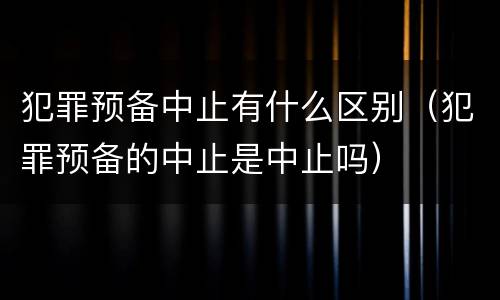 犯罪预备中止有什么区别（犯罪预备的中止是中止吗）